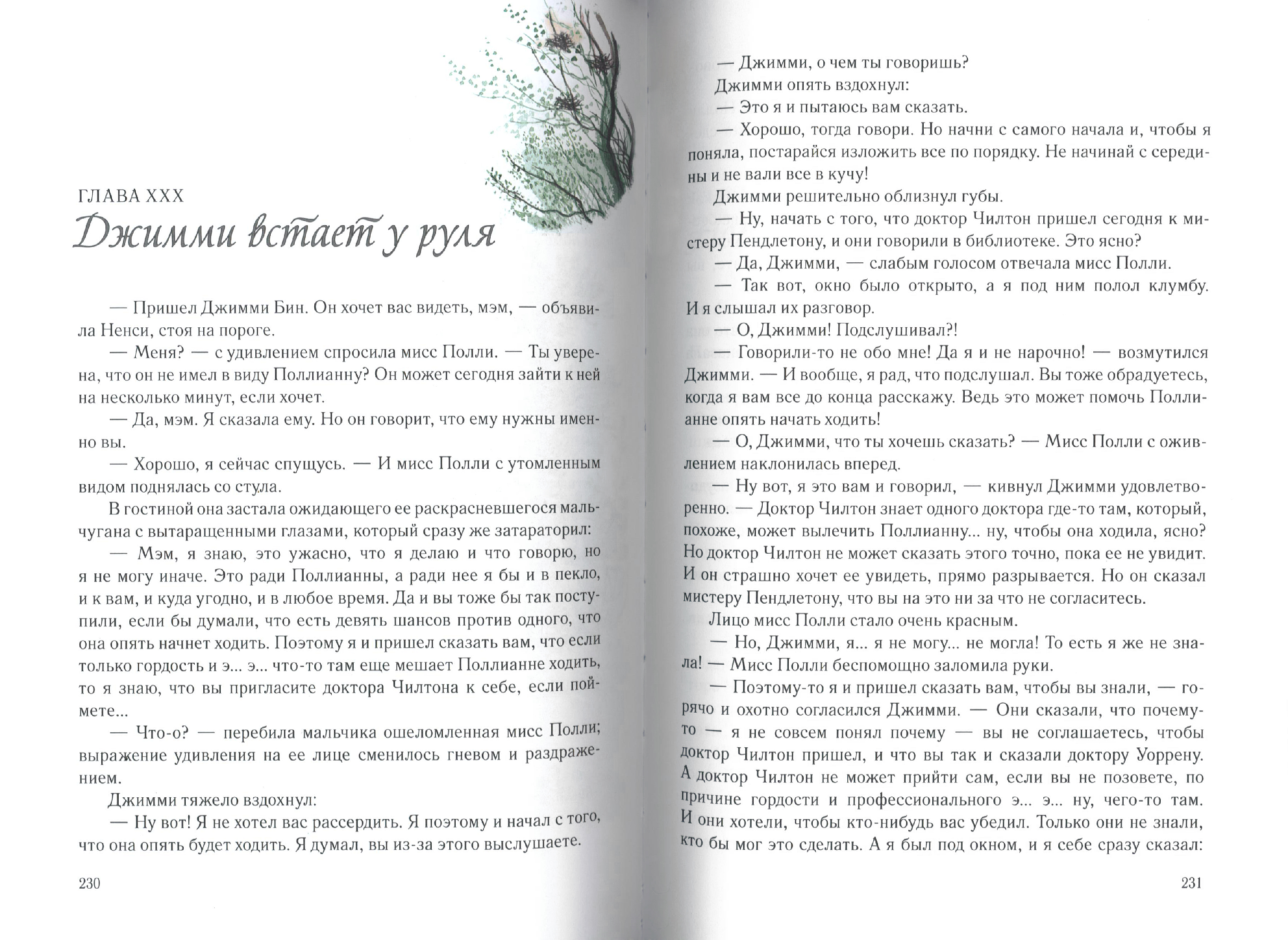 ГЛАВА XXX

Джимми встает у руля

— Пришел Джимми Бин. Он хочет вас видеть, мэм, — объявила Ненси, стоя на пороге.

— Меня? — с удивлением спросила мисс Полли. — Ты уверена, что он не имел в виду Поллианну? Он может сегодня зайти к ней на несколько минут, если хочет.

— Да, мэм. Я сказала ему. Но он говорит, что ему нужны именно вы.

— Хорошо, я сейчас спущусь. — И мисс Полли с утомленным видом поднялась со стула.

В гостиной она застала ожидающего ее раскрасневшегося мальчугана с вытаращенными глазами, который сразу же затараторил:

— Мэм, я знаю, это ужасно, что я делаю и что говорю, но я не могу иначе. Это ради Поллианны, а ради нее я бы и в пекло, и к вам, и куда угодно, и в любое время. Да и вы тоже бы так поступили, если бы думали, что есть девять шансов против одного, что она опять начнет ходить. Поэтому я и пришел сказать вам, что если только гордость и э... э... что-то там еще мешает Поллианне ходить, то я знаю, что вы пригласите доктора Чилтона к себе, если поймете...

— Что-о? — перебила мальчика ошеломленная мисс Полли; выражение удивления на ее лице сменилось гневом и раздражением.

Джимми тяжело вздохнул:

— Ну вот! Я не хотел вас рассердить. Я поэтому и начал с того, что она опять будет ходить. Я думал, вы из-за этого выслушаете.

230

— Джимми, о чем ты говоришь?

Джимми опять вздохнул:

— Это я и пытаюсь вам сказать.

— Хорошо, тогда говори. Но начни с самого начала и, чтобы я поняла, постарайся изложить все по порядку. Не начинай с середины и не вали все в кучу!

Джимми решительно облизнул губы.

— Ну, начать с того, что доктор Чилтон пришел сегодня к мистеру Пендлетону, и они говорили в библиотеке. Это ясно?

— Да, Джимми, — слабым голосом отвечала мисс Полли.

— Так вот, окно было открыто, а я под ним полол клумбу. И я слышал их разговор.

— О, Джимми! Подслушивал?!

— Говорили-то не обо мне! Да я и не нарочно! — возмутился Джимми. — И вообще, я рад, что подслушал. Вы тоже обрадуетесь, когда я вам все до конца расскажу. Ведь это может помочь Поллианне опять начать ходить!

— О, Джимми, что ты хочешь сказать? — Мисс Полли с оживлением наклонилась вперед.

— Ну вот, я это вам и говорил, — кивнул Джимми удовлетворенно. — Доктор Чилтон знает одного доктора где-то там, который, похоже, может вылечить Поллианну... ну, чтобы она ходила, ясно? Но доктор Чилтон не может сказать этого точно, пока ее не увидит. И он страшно хочет ее увидеть, прямо разрывается. Но он сказал мистеру Пендлетону, что вы на это ни за что не согласитесь.

Лицо мисс Полли стало очень красным.

— Но, Джимми, я... я не могу... не могла! То есть я же не знала! — Мисс Полли беспомощно заломила руки.

— Поэтому-то я и пришел сказать вам, чтобы вы знали, — горячо и охотно согласился Джимми. — Они сказали, что почему-то — я не совсем понял почему — вы не соглашаетесь, чтобы доктор Чилтон пришел, и что вы так и сказали доктору Уоррену. А доктор Чилтон не может прийти сам, если вы не позовете, по причине гордости и профессионального э... э... ну, чего-то там. И они хотели, чтобы кто-нибудь вас убедил. Только они не знали, кто бы мог это сделать. А я был под окном, и я себе сразу сказал:

231